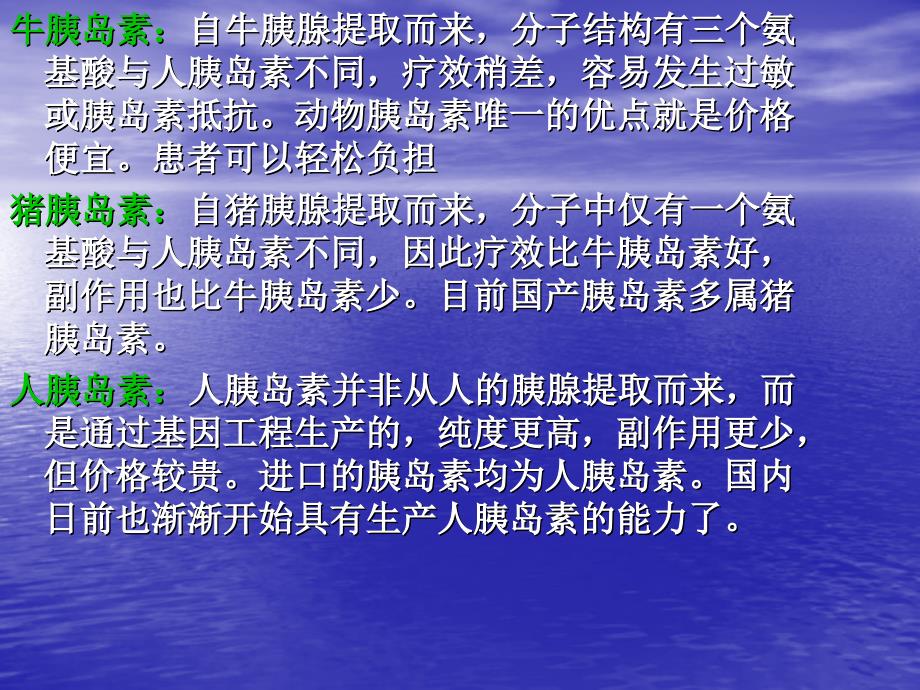 牛胰岛素：自牛胰腺提取而来，分子结构有三个氨基酸与人胰岛素不同，疗效稍差，容易发生过敏或胰岛素抵抗。动物胰岛素唯一的优点就是价格便宜。患者可以轻松负担

猪胰岛素：自猪胰腺提取而来，分子中仅有一个氨基酸与人胰岛素不同，因此疗效比牛胰岛素好，副作用也比牛胰岛素少。目前国产胰岛素多属猪胰岛素。

人胰岛素：人胰岛素并非从人的胰腺提取而来，而是通过基因工程生产的，纯度更高，副作用更少，但价格较贵。进口的胰岛素均为人胰岛素。国内日前也渐渐开始具有生产人胰岛素的能力了。